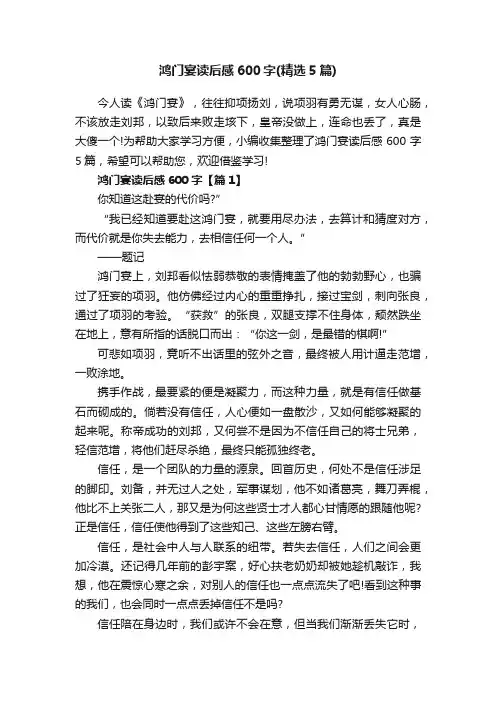 鸿门宴读后感 600 字(精选 5 篇)

今人读《鸿门宴》，往往抑项扬刘，说项羽有勇无谋，女人心肠，不该放走刘邦，以致后来败走垓下，皇帝没做上，连命也丢了，真是大傻一个!为帮助大家学习方便，小编收集整理了鸿门宴读后感 600 字 5 篇，希望可以帮助您，欢迎借鉴学习!

鸿门宴读后感 600 字【篇 1】

你知道这赴宴的代价吗?"

"我已经知道要赴这鸿门宴，就要用尽办法，去算计和猜度对方，而代价就是你失去能力，去相信任何一个人。"

——题记

鸿门宴上，刘邦看似怯弱恭敬的表情掩盖了他的勃勃野心，也骗过了狂妄的项羽。他仿佛经过内心的重重挣扎，接过宝剑，刺向张良，通过了项羽的考验。"获救"的张良，双腿支撑不住身体，颓然跌坐在地上，意有所指的话脱口而出："你这一剑，是最错的棋啊!"

可悲如项羽，竟听不出话里的弦外之音，最终被人用计逼走范增，一败涂地。

携手作战，最要紧的便是凝聚力，而这种力量，就是有信任做基石而砌成的。倘若没有信任，人心便如一盘散沙，又如何能够凝聚的起来呢。称帝成功的刘邦，又何尝不是因为不信任自己的将士兄弟，轻信范增，将他们赶尽杀绝，最终只能孤独终老。

信任，是一个团队的力量的源泉。回首历史，何处不是信任涉足的脚印。刘备，并无过人之处，军事谋划，他不如诸葛亮，舞刀弄棍，他比不上关张二人，那又是为何这些贤士才人都心甘情愿的跟随他呢?正是信任，信任使他得到了这些知己、这些左膀右臂。

信任，是社会中人与人联系的纽带。若失去信任，人们之间会更加冷漠。还记得几年前的彭宇案，好心扶老奶奶却被她趁机敲诈，我想，他在震惊心寒之余，对别人的信任也一点点流失了吧!看到这种事的我们，也会同时一点点丢掉信任不是吗?

信任陪在身边时，我们或许不会在意，但当我们渐渐丢失它时，